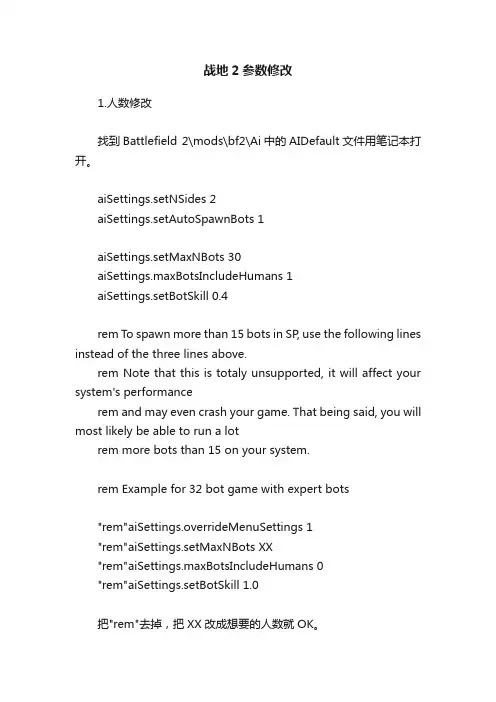 战地 2 参数修改

1.人数修改

找到 Battlefield 2\mods\bf2\Ai 中的 AIDefault 文件用笔记本打开。

aiSettings.setNSides 2
aiSettings.setAutoSpawnBots 1

aiSettings.setMaxNBots 30
aiSettings.maxBotsIncludeHumans 1
aiSettings.setBotSkill 0.4

rem To spawn more than 15 bots in SP, use the following lines instead of the three lines above.
rem Note that this is totaly unsupported, it will affect your system's performance
rem and may even crash your game. That being said, you will most likely be able to run a lot
rem more bots than 15 on your system.

rem Example for 32 bot game with expert bots

"rem"aiSettings.overrideMenuSettings 1
"rem"aiSettings.setMaxNBots XX
"rem"aiSettings.maxBotsIncludeHumans 0
"rem"aiSettings.setBotSkill 1.0

把"rem"去掉，把 XX 改成想要的人数就 OK。